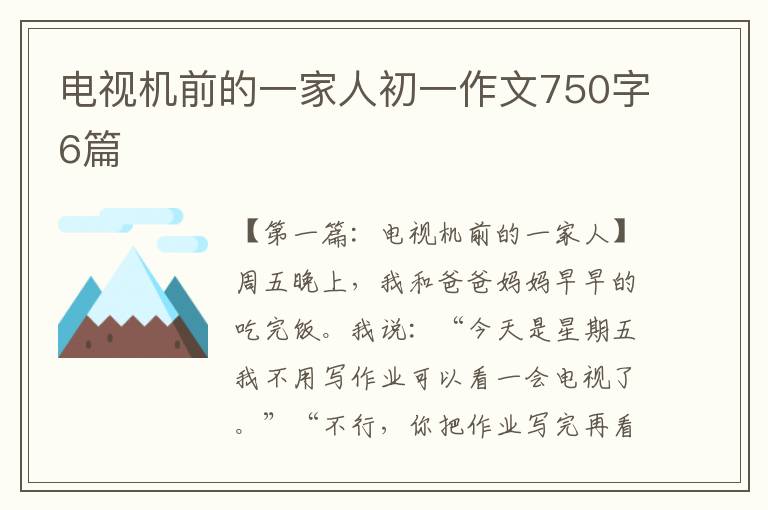 电视机前的一家人初一作文750字6篇

【第一篇：电视机前的一家人】周五晚上，我和爸爸妈妈早早的吃完饭。我说：“今天是星期五我不用写作业可以看一会电视了。”“不行，你把作业写完再看